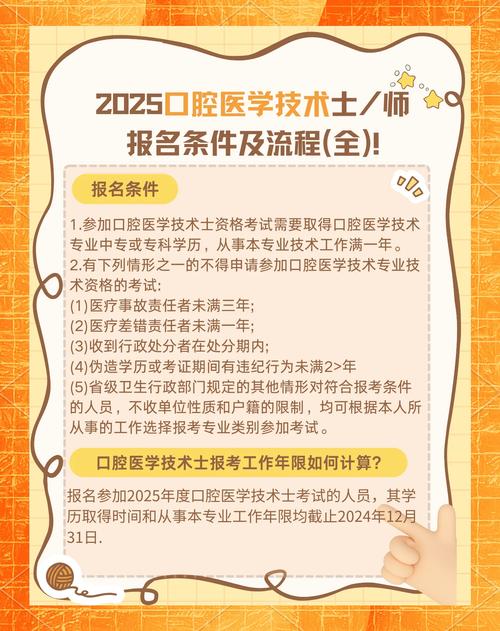 2025口腔医学技术士／师
报名条件及流程(全)!

报名条件

1.参加口腔医学技术士资格考试需要取得口腔医学技术专业中专或专科学历，从事本专业技术工作满一年。
2.有下列情形之一的不得申请参加口腔医学技术专业技术资格的考试:
(1)医疗事故责任者未满三年;
(2)医疗差错责任者未满一年;
(3)收到行政处分者在处分期内;
(4)伪造学历或考证期间有违纪行为未满2>年
(5)省级卫生行政部门规定的其他情形对符合报考条件的人员，不收单位性质和户籍的限制，均可根据本人所从事的工作选择报考专业类别参加考试。

口腔医学技术士报考工作年限如何计算?

报名参加2025年度口腔医学技术士考试的人员，其学历取得时间和从事本专业工作年限均截止2024年12月31日.